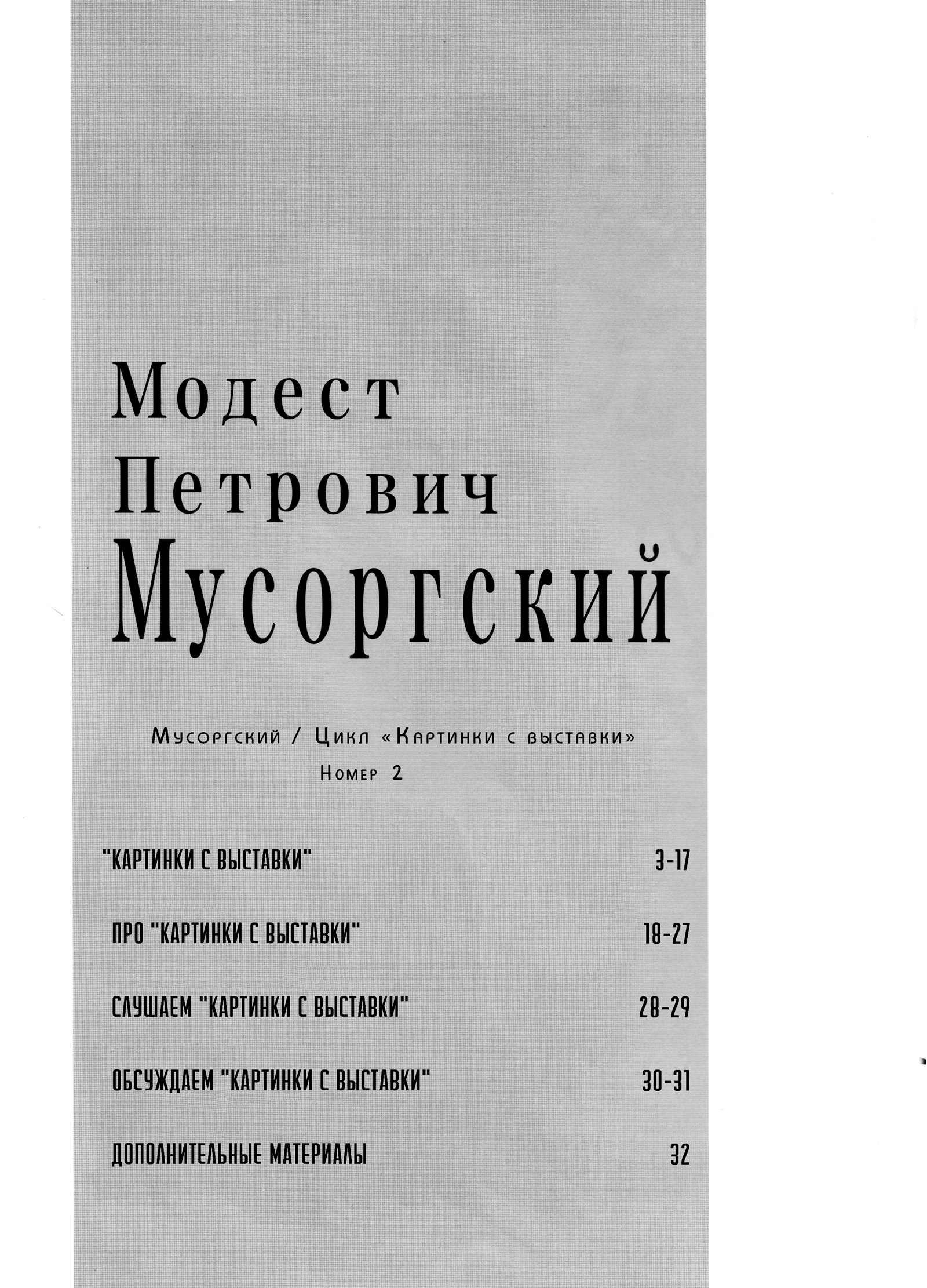 Модест
Петрович
Мусоргский

Мусоргский / Цикл «Картинки с выставки»
Номер 2

"КАРТИНКИ С ВЫСТАВКИ" 3-17

ПРО "КАРТИНКИ С ВЫСТАВКИ" 18-27

СЛУШАЕМ "КАРТИНКИ С ВЫСТАВКИ" 28-29

ОБСУЖДАЕМ "КАРТИНКИ С ВЫСТАВКИ" 30-31

ДОПОЛНИТЕЛЬНЫЕ МАТЕРИАЛЫ 32